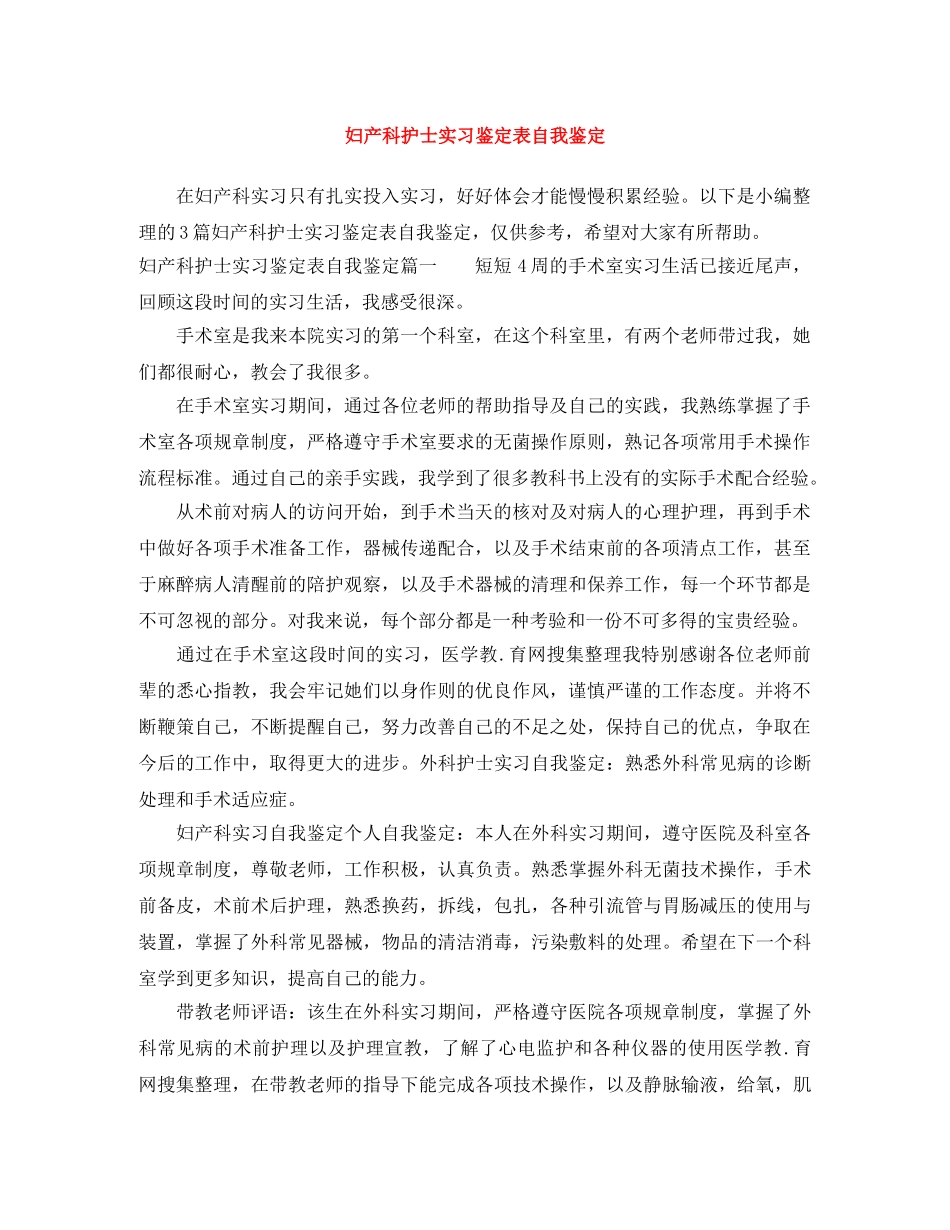 妇产科护士实习鉴定表自我鉴定

在妇产科实习只有扎实投入实习，好好体会才能慢慢积累经验。以下是小编整理的3篇妇产科护士实习鉴定表自我鉴定，仅供参考，希望对大家有所帮助。

妇产科护士实习鉴定表自我鉴定篇一　　短短4周的手术室实习生活已接近尾声，回顾这段时间的实习生活，我感受很深。

手术室是我来本院实习的第一个科室，在这个科室里，有两个老师带过我，她们都很耐心，教会了我很多。

在手术室实习期间，通过各位老师的帮助指导及自己的实践，我熟练掌握了手术室各项规章制度，严格遵守手术室要求的无菌操作原则，熟记各项常用手术操作流程标准。通过自己的亲手实践，我学到了很多教科书上没有的实际手术配合经验。

从术前对病人的访问开始，到手术当天的核对及对病人的心理护理，再到手术中做好各项手术准备工作，器械传递配合，以及手术结束前的各项清点工作，甚至于麻醉病人清醒前的陪护观察，以及手术器械的清理和保养工作，每一个环节都是不可忽视的部分。对我来说，每个部分都是一种考验和一份不可多得的宝贵经验。

通过在手术室这段时间的实习，医学教.育网搜集整理我特别感谢各位老师前辈的悉心指教，我会牢记她们以身作则的优良作风，谨慎严谨的工作态度。并将不断鞭策自己，不断提醒自己，努力改善自己的不足之处，保持自己的优点，争取在今后的工作中，取得更大的进步。外科护士实习自我鉴定：熟悉外科常见病的诊断处理和手术适应症。

妇产科实习自我鉴定个人自我鉴定：本人在外科实习期间，遵守医院及科室各项规章制度，尊敬老师，工作积极，认真负责。熟悉掌握外科无菌技术操作，手术前备皮，术前术后护理，熟悉换药，拆线，包扎，各种引流管与胃肠减压的使用与装置，掌握了外科常见器械，物品的清洁消毒，污染敷料的处理。希望在下一个科室学到更多知识，提高自己的能力。

带教老师评语：该生在外科实习期间，严格遵守医院各项规章制度，掌握了外科常见病的术前护理以及护理宣教，了解了心电监护和各种仪器的使用医学教.育网搜集整理，在带教老师的指导下能完成各项技术操作，以及静脉输液，给氧，肌